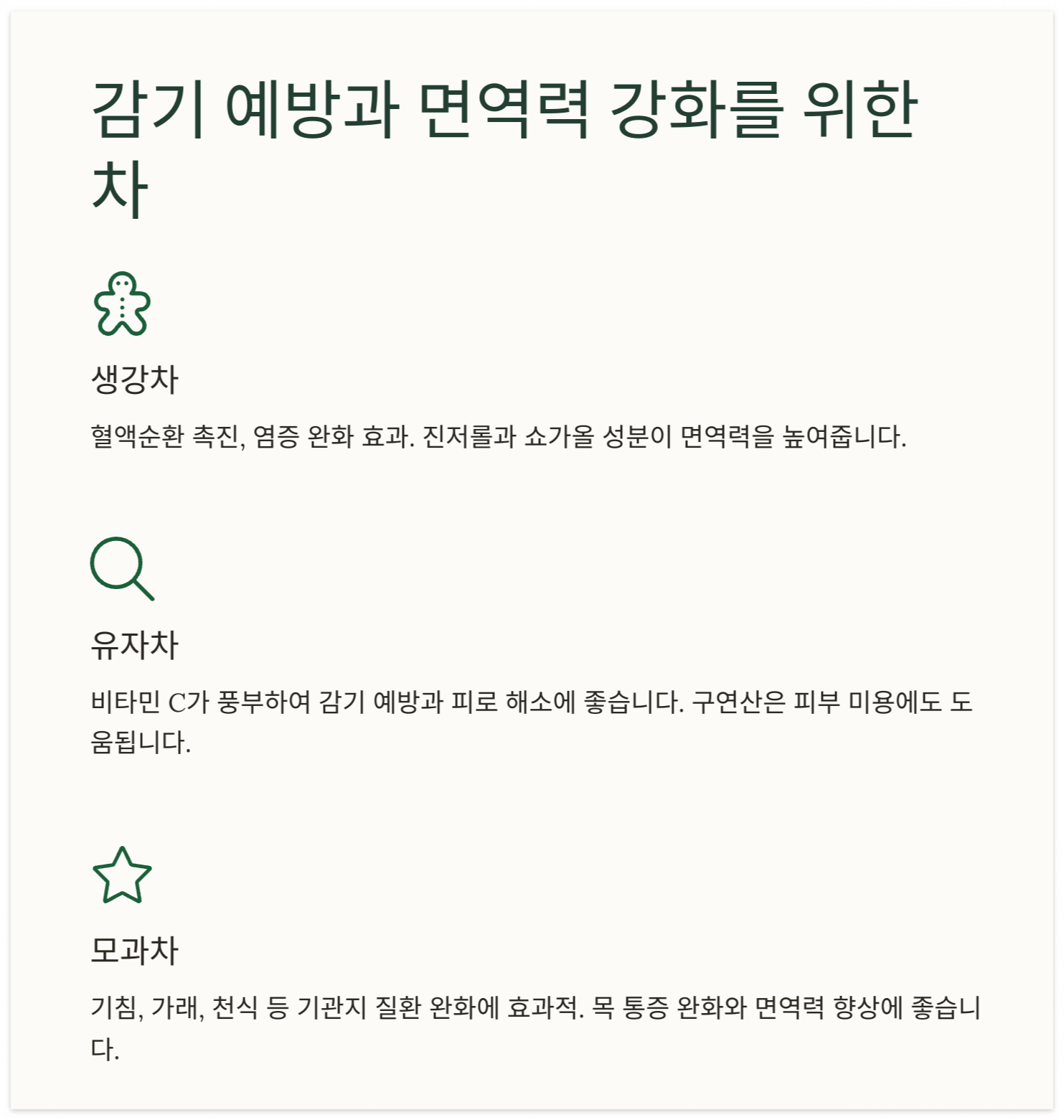 감기 예방과 면역력 강화를 위한 차

생강차

혈액순환 촉진, 염증 완화 효과. 진저롤과 쇼가올 성분이 면역력을 높여줍니다.

유자차

비타민 C가 풍부하여 감기 예방과 피로 해소에 좋습니다. 구연산은 피부 미용에도 도움됩니다.

모과차

기침, 가래, 천식 등 기관지 질환 완화에 효과적. 목 통증 완화와 면역력 향상에 좋습니다.